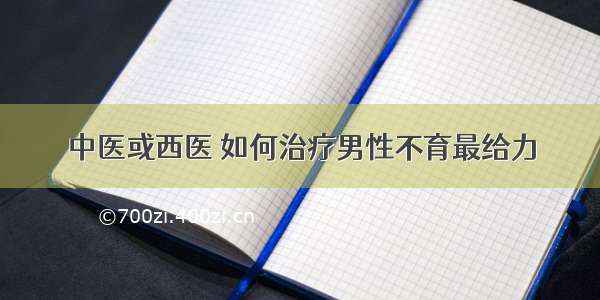 中医或西医 如何治疗男性不育最给力

©700zi.400zi.cn